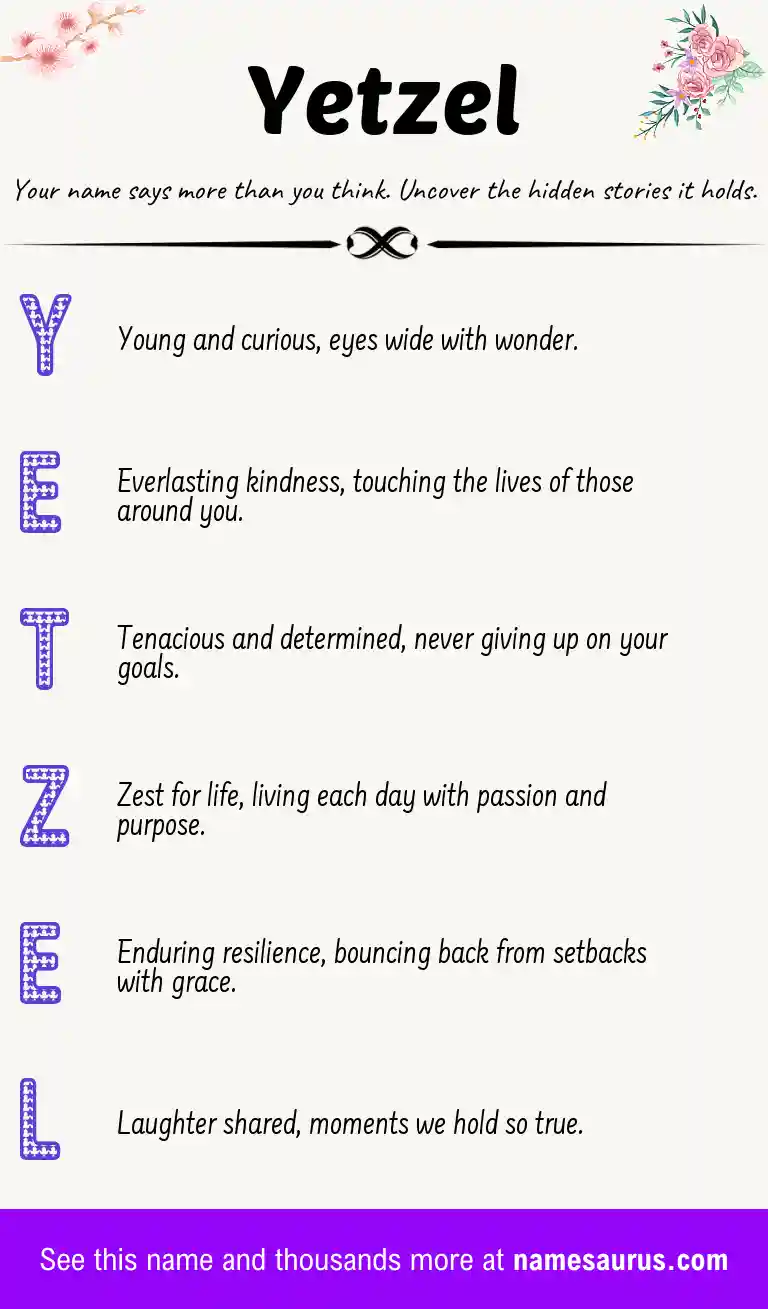 Yetzel

Your name says more than you think. Uncover the hidden stories it holds.

Y Young and curious, eyes wide with wonder.

E Everlasting kindness, touching the lives of those around you.

T Tenacious and determined, never giving up on your goals.

Z Zest for life, living each day with passion and purpose.

E Enduring resilience, bouncing back from setbacks with grace.

L Laughter shared, moments we hold so true.

See this name and thousands more at namesaurus.com